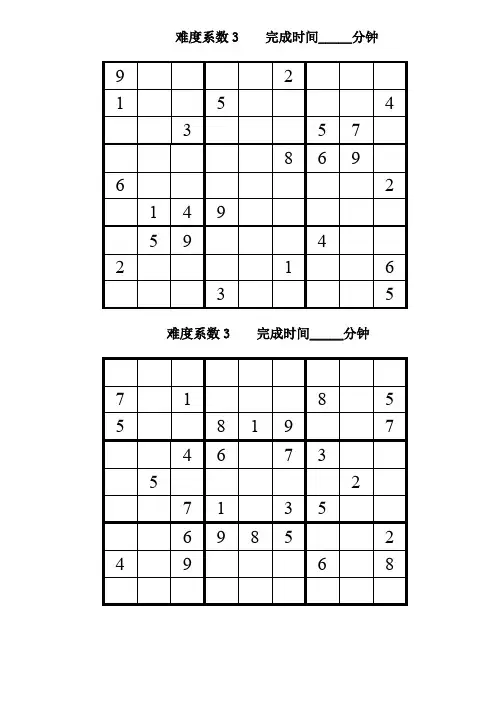 难度系数 3　　完成时间_____分钟

| | | | | | | | | |
|---|---|---|---|---|---|---|---|---|
| 9 | | | | | 2 | | | |
| 1 | | | 5 | | | | | 4 |
| | | 3 | | | | 5 | 7 | |
| | | | | | 8 | 6 | 9 | |
| 6 | | | | | | | | 2 |
| | 1 | 4 | 9 | | | | | |
| | 5 | 9 | | | | 4 | | |
| 2 | | | | | 1 | | | 6 |
| | | | 3 | | | | | 5 |

难度系数 3　　完成时间_____分钟

| | | | | | | | | |
|---|---|---|---|---|---|---|---|---|
| | | | | | | | | |
| 7 | | 1 | | | | 8 | | 5 |
| 5 | | | 8 | 1 | 9 | | | 7 |
| | | 4 | 6 | | 7 | 3 | | |
| | 5 | | | | | | 2 | |
| | | 7 | 1 | | 3 | 5 | | |
| | | 6 | 9 | 8 | 5 | | | 2 |
| 4 | | 9 | | | | 6 | | 8 |
| | | | | | | | | |